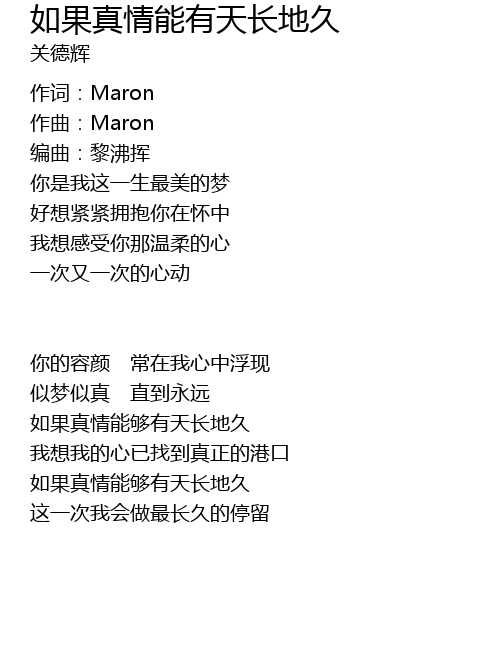 如果真情能有天长地久
关德辉

作词：Maron
作曲：Maron
编曲：黎沸挥
你是我这一生最美的梦
好想紧紧拥抱你在怀中
我想感受你那温柔的心
一次又一次的心动

你的容颜 常在我心中浮现
似梦似真 直到永远
如果真情能够有天长地久
我想我的心已找到真正的港口
如果真情能够有天长地久
这一次我会做最长久的停留